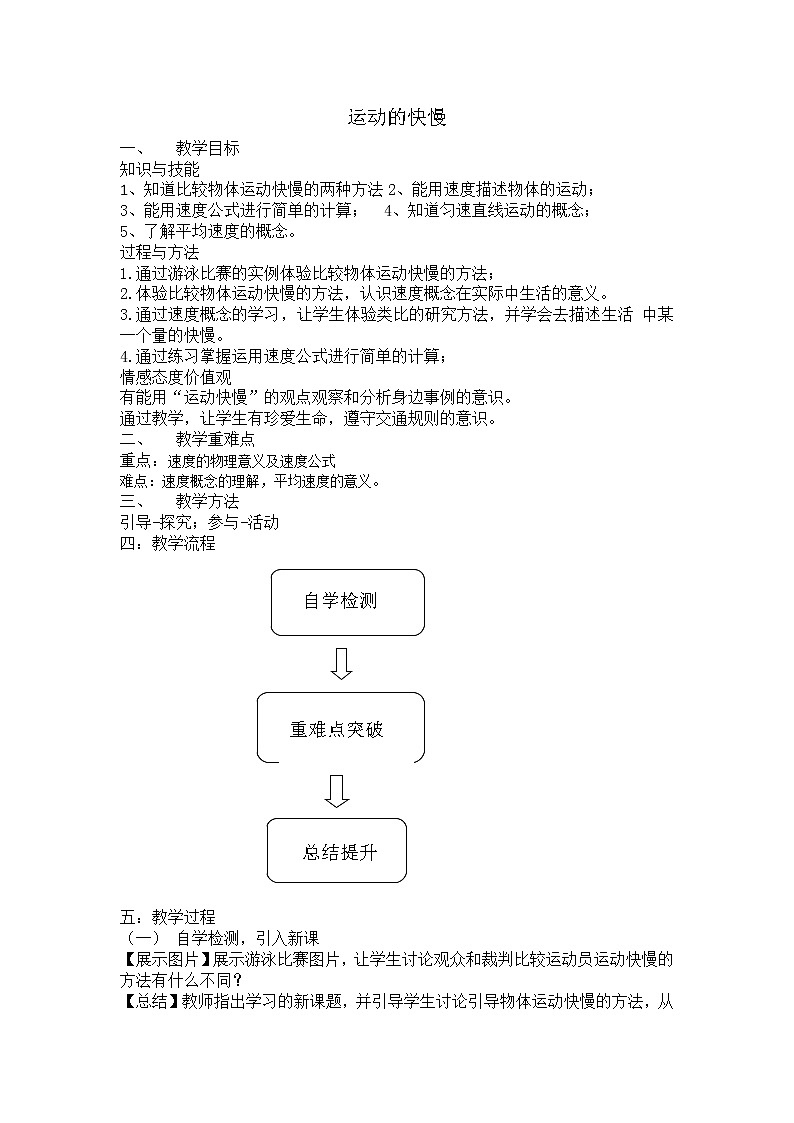 运动的快慢

一、 教学目标

知识与技能

1、知道比较物体运动快慢的两种方法 2、能用速度描述物体的运动；

3、能用速度公式进行简单的计算； 4、知道匀速直线运动的概念；

5、了解平均速度的概念。

过程与方法

1.通过游泳比赛的实例体验比较物体运动快慢的方法；

2.体验比较物体运动快慢的方法，认识速度概念在实际中生活的意义。

3.通过速度概念的学习，让学生体验类比的研究方法，并学会去描述生活 中某一个量的快慢。

4.通过练习掌握运用速度公式进行简单的计算；

情感态度价值观

有能用“运动快慢”的观点观察和分析身边事例的意识。

通过教学，让学生有珍爱生命，遵守交通规则的意识。

二、 教学重难点

重点：速度的物理意义及速度公式

难点：速度概念的理解，平均速度的意义。

三、 教学方法

引导-探究；参与-活动

四：教学流程

自学检测

重难点突破

总结提升

五：教学过程

（一） 自学检测，引入新课

【展示图片】展示游泳比赛图片，让学生讨论观众和裁判比较运动员运动快慢的方法有什么不同?

【总结】教师指出学习的新课题，并引导学生讨论引导物体运动快慢的方法，从